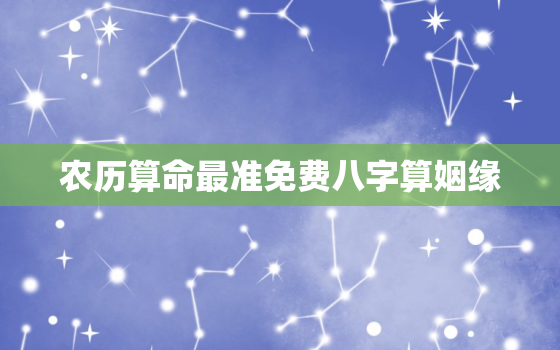 农历算命最准免费八字算姻缘